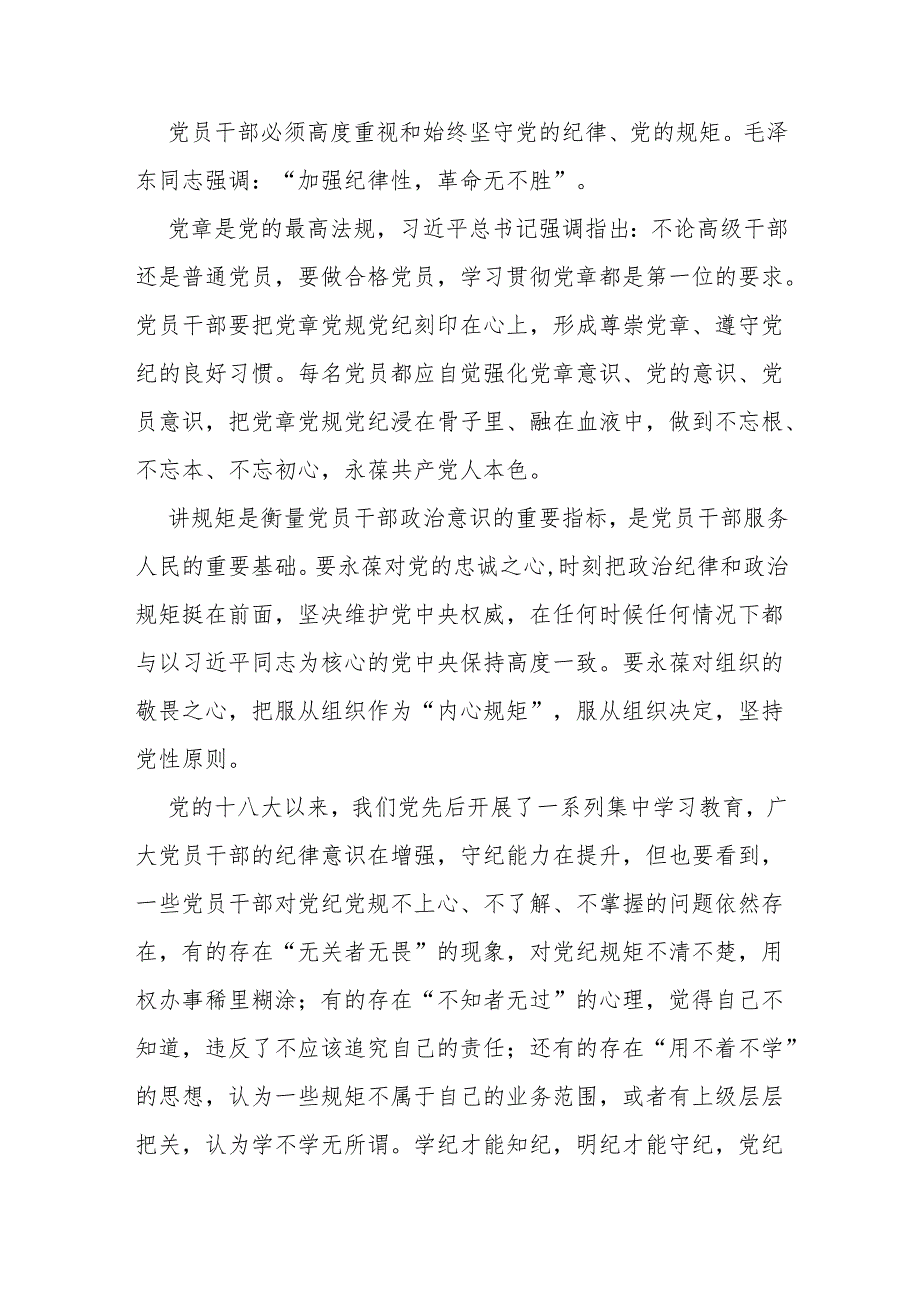 党员干部必须高度重视和始终坚守党的纪律、党的规矩。毛泽东同志强调：“加强纪律性，革命无不胜”。

党章是党的最高法规，习近平总书记强调指出：不论高级干部还是普通党员，要做合格党员，学习贯彻党章都是第一位的要求。党员干部要把党章党规党纪刻印在心上，形成尊崇党章、遵守党纪的良好习惯。每名党员都应自觉强化党章意识、党的意识、党员意识，把党章党规党纪浸在骨子里、融在血液中，做到不忘根、不忘本、不忘初心，永葆共产党人本色。

讲规矩是衡量党员干部政治意识的重要指标，是党员干部服务人民的重要基础。要永葆对党的忠诚之心,时刻把政治纪律和政治规矩挺在前面，坚决维护党中央权威，在任何时候任何情况下都与以习近平同志为核心的党中央保持高度一致。要永葆对组织的敬畏之心，把服从组织作为“内心规矩”，服从组织决定，坚持党性原则。

党的十八大以来，我们党先后开展了一系列集中学习教育，广大党员干部的纪律意识在增强，守纪能力在提升，但也要看到，一些党员干部对党纪党规不上心、不了解、不掌握的问题依然存在，有的存在“无关者无畏”的现象，对党纪规矩不清不楚，用权办事稀里糊涂；有的存在“不知者无过”的心理，觉得自己不知道，违反了不应该追究自己的责任；还有的存在“用不着不学”的思想，认为一些规矩不属于自己的业务范围，或者有上级层层把关，认为学不学无所谓。学纪才能知纪，明纪才能守纪，党纪